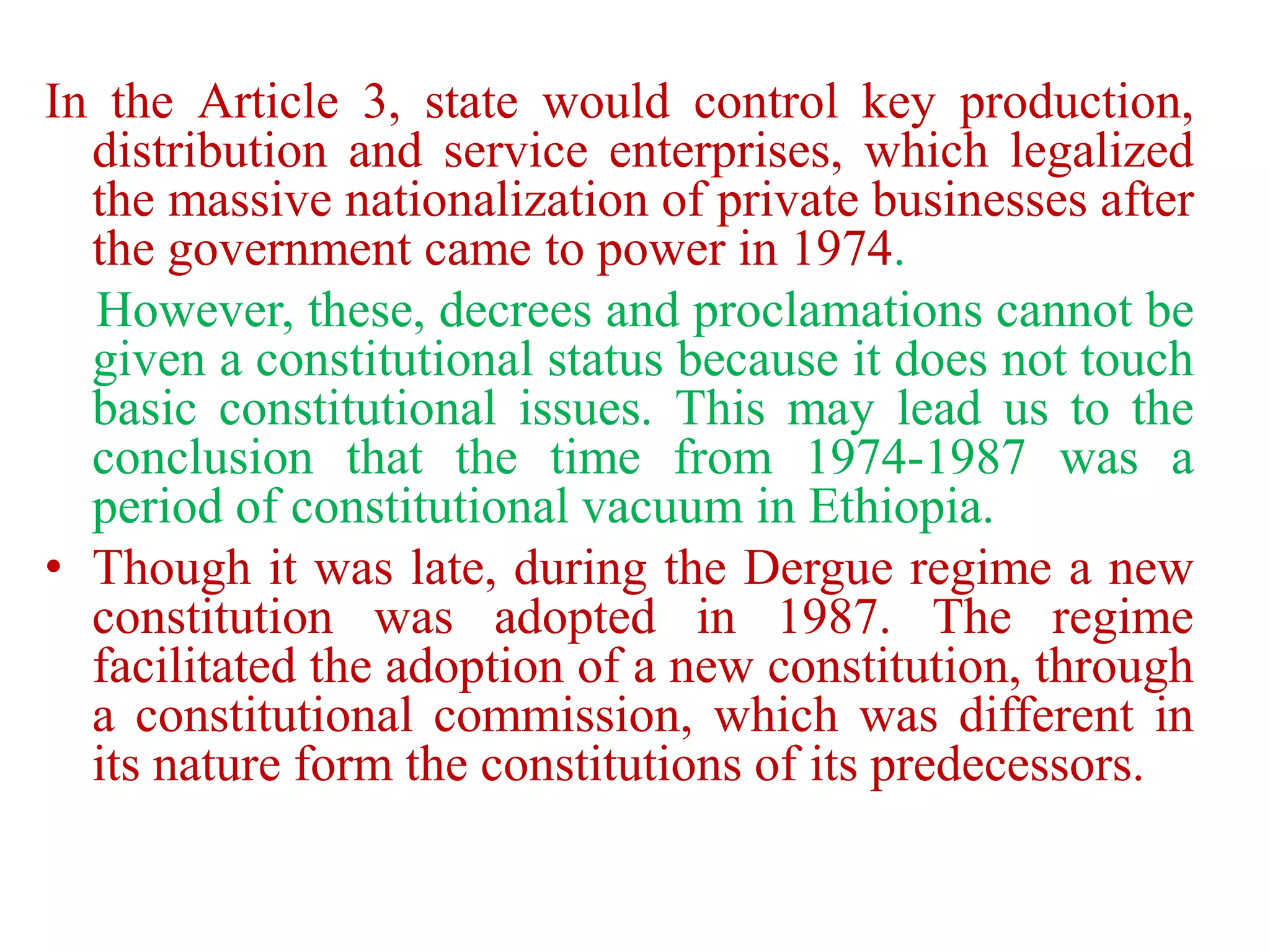 In the Article 3, state would control key production, distribution and service enterprises, which legalized the massive nationalization of private businesses after the government came to power in 1974.

However, these, decrees and proclamations cannot be given a constitutional status because it does not touch basic constitutional issues. This may lead us to the conclusion that the time from 1974-1987 was a period of constitutional vacuum in Ethiopia.

• Though it was late, during the Dergue regime a new constitution was adopted in 1987. The regime facilitated the adoption of a new constitution, through a constitutional commission, which was different in its nature form the constitutions of its predecessors.